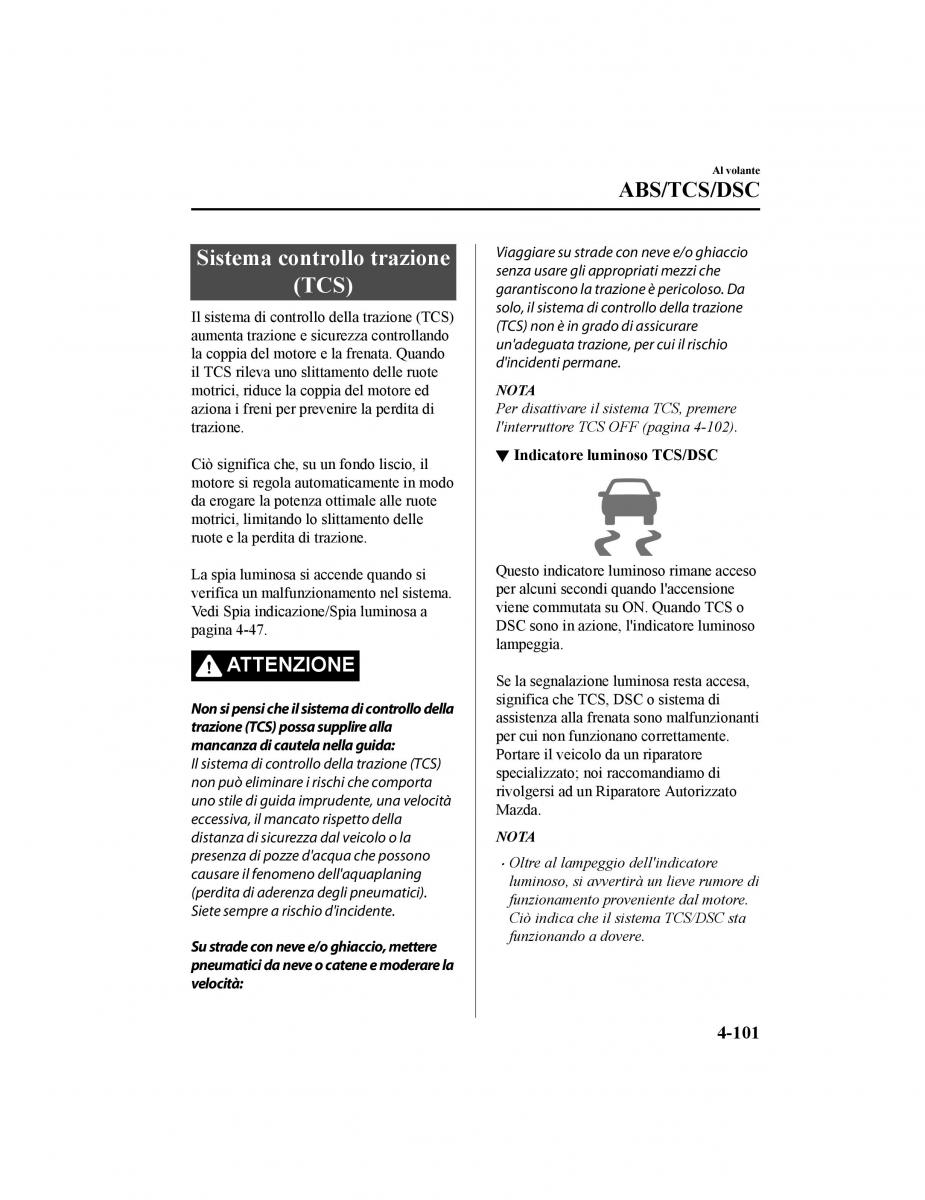 Al volante

ABS/TCS/DSC

Sistema controllo trazione (TCS)

Il sistema di controllo della trazione (TCS) aumenta trazione e sicurezza controllando la coppia del motore e la frenata. Quando il TCS rileva uno slittamento delle ruote motrici, riduce la coppia del motore ed aziona i freni per prevenire la perdita di trazione.

Ciò significa che, su un fondo liscio, il motore si regola automaticamente in modo da erogare la potenza ottimale alle ruote motrici, limitando lo slittamento delle ruote e la perdita di trazione.

La spia luminosa si accende quando si verifica un malfunzionamento nel sistema. Vedi Spia indicazione/Spia luminosa a pagina 4-47.

ATTENZIONE

Non si pensi che il sistema di controllo della trazione (TCS) possa supplire alla mancanza di cautela nella guida:
Il sistema di controllo della trazione (TCS) non può eliminare i rischi che comporta uno stile di guida imprudente, una velocità eccessiva, il mancato rispetto della distanza di sicurezza dal veicolo o la presenza di pozze d'acqua che possono causare il fenomeno dell'aquaplaning (perdita di aderenza degli pneumatici). Siete sempre a rischio d'incidente.

Su strade con neve e/o ghiaccio, mettere pneumatici da neve o catene e moderare la velocità:
Viaggiare su strade con neve e/o ghiaccio senza usare gli appropriati mezzi che garantiscono la trazione è pericoloso. Da solo, il sistema di controllo della trazione (TCS) non è in grado di assicurare un'adeguata trazione, per cui il rischio d'incidenti permane.

NOTA
Per disattivare il sistema TCS, premere l'interruttore TCS OFF (pagina 4-102).

▼ Indicatore luminoso TCS/DSC

Questo indicatore luminoso rimane acceso per alcuni secondi quando l'accensione viene commutata su ON. Quando TCS o DSC sono in azione, l'indicatore luminoso lampeggia.

Se la segnalazione luminosa resta accesa, significa che TCS, DSC o sistema di assistenza alla frenata sono malfunzionanti per cui non funzionano correttamente. Portare il veicolo da un riparatore specializzato; noi raccomandiamo di rivolgersi ad un Riparatore Autorizzato Mazda.

NOTA
· Oltre al lampeggio dell'indicatore luminoso, si avvertirà un lieve rumore di funzionamento proveniente dal motore. Ciò indica che il sistema TCS/DSC sta funzionando a dovere.

4-101